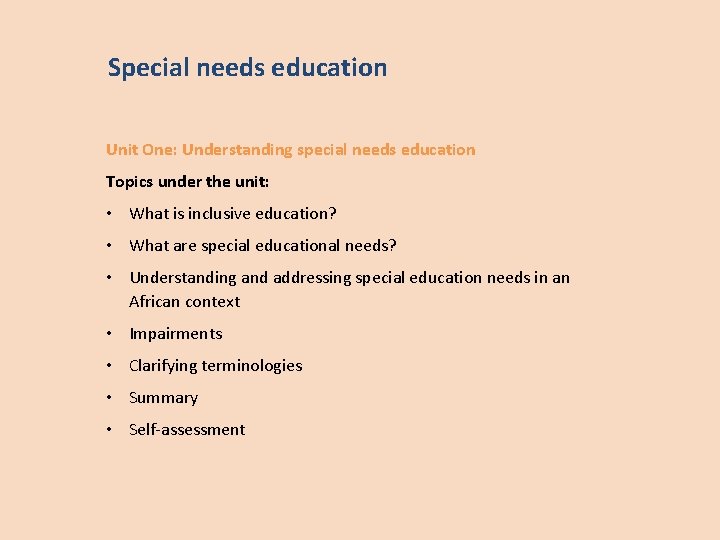 Special needs education

Unit One: Understanding special needs education

Topics under the unit:

• What is inclusive education?
• What are special educational needs?
• Understanding and addressing special education needs in an African context
• Impairments
• Clarifying terminologies
• Summary
• Self-assessment